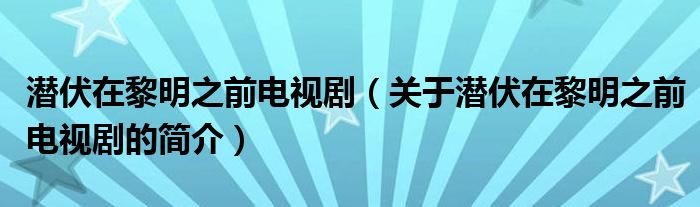 潜伏在黎明之前电视剧（关于潜伏在黎明之前电视剧的简介）